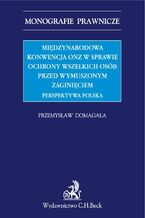 MONOGRAFIE PRAWNICZE

MIĘDZYNARODOWA KONWENCJA ONZ W SPRAWIE OCHRONY WSZELKICH OSÓB PRZED WYMUSZONYM ZAGINIĘCIEM

PERSPEKTYWA POLSKA

PRZEMYSŁAW DOMAGAŁA

Wydawnictwo C.H.Beck